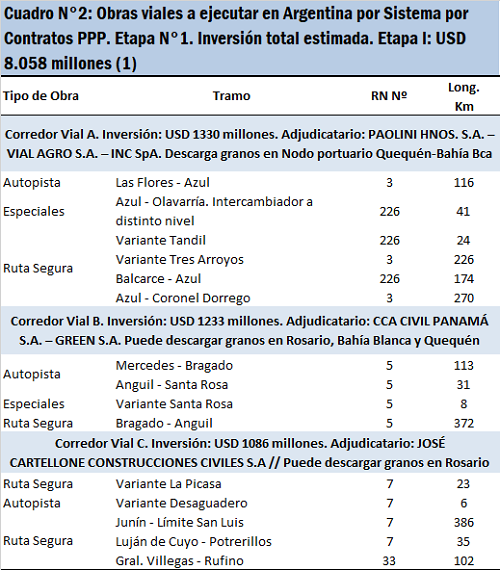 Cuadro N°2: Obras viales a ejecutar en Argentina por Sistema por Contratos PPP. Etapa N°1. Inversión total estimada. Etapa I: USD 8.058 millones (1)

| Tipo de Obra | Tramo | RN Nº | Long. Km |
|---|---|---|---|
| Corredor Vial A. Inversión: USD 1330 millones. Adjudicatario: PAOLINI HNOS. S.A. – VIAL AGRO S.A. – INC SpA. Descarga granos en Nodo portuario Quequén-Bahía Bca | | | |
| Autopista | Las Flores - Azul | 3 | 116 |
| Especiales | Azul - Olavarría. Intercambiador a distinto nivel | 226 | 41 |
| | Variante Tandil | 226 | 24 |
| Ruta Segura | Variante Tres Arroyos | 3 | 226 |
| | Balcarce - Azul | 226 | 174 |
| | Azul - Coronel Dorrego | 3 | 270 |
| Corredor Vial B. Inversión: USD 1233 millones. Adjudicatario: CCA CIVIL PANAMÁ S.A. – GREEN S.A. Puede descargar granos en Rosario, Bahía Blanca y Quequén | | | |
| Autopista | Mercedes - Bragado | 5 | 113 |
| | Anguil - Santa Rosa | 5 | 31 |
| Especiales | Variante Santa Rosa | 5 | 8 |
| Ruta Segura | Bragado - Anguil | 5 | 372 |
| Corredor Vial C. Inversión: USD 1086 millones. Adjudicatario: JOSÉ CARTELLONE CONSTRUCCIONES CIVILES S.A // Puede descargar granos en Rosario | | | |
| Ruta Segura | Variante La Picasa | 7 | 23 |
| Autopista | Variante Desaguadero | 7 | 6 |
| | Junín - Límite San Luis | 7 | 386 |
| Ruta Segura | Luján de Cuyo - Potrerillos | 7 | 35 |
| | Gral. Villegas - Rufino | 33 | 102 |